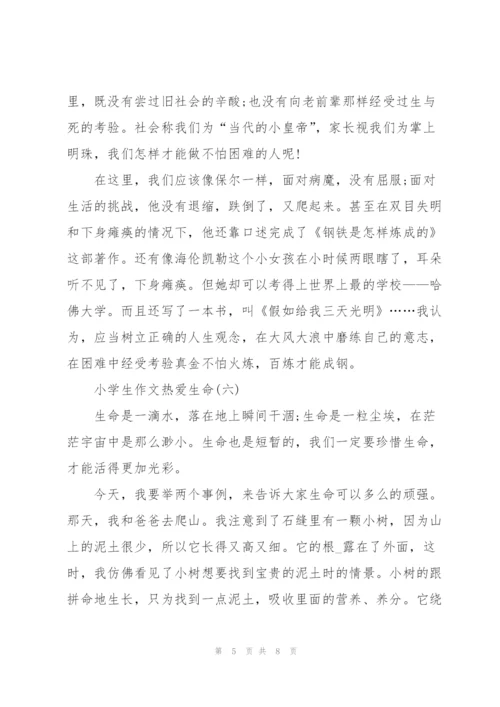 里，既没有尝过旧社会的辛酸;也没有向老前辈那样经受过生与死的考验。社会称我们为“当代的小皇帝”，家长视我们为掌上明珠，我们怎样才能做不怕困难的人呢!

在这里，我们应该像保尔一样，面对病魔，没有屈服;面对生活的挑战，他没有退缩，跌倒了，又爬起来。甚至在双目失明和下身瘫痪的情况下，他还靠口述完成了《钢铁是怎样炼成的》这部著作。还有像海伦凯勒这个小女孩在小时候两眼瞎了，耳朵听不见了，下身瘫痪。但她却可以考得上世界上最的学校——哈佛大学。而且还写了一本书，叫《假如给我三天光明》……我认为，应当树立正确的人生观念，在大风大浪中磨练自己的意志，在困难中经受考验真金不怕火炼，百炼才能成钢。

小学生作文热爱生命(六)

生命是一滴水，落在地上瞬间干涸;生命是一粒尘埃，在茫茫宇宙中是那么渺小。生命也是短暂的，我们一定要珍惜生命，才能活得更加光彩。

今天，我要举两个事例，来告诉大家生命可以多么的顽强。那天，我和爸爸去爬山。我注意到了石缝里有一颗小树，因为山上的泥土很少，所以它长得又高又细。它的根_露在了外面，这时，我仿佛看见了小树想要找到宝贵的泥土时的情景。小树的跟拼命地生长，只为找到一点泥土，吸收里面的营养、养分。它绕

第 5 页 共 8 页